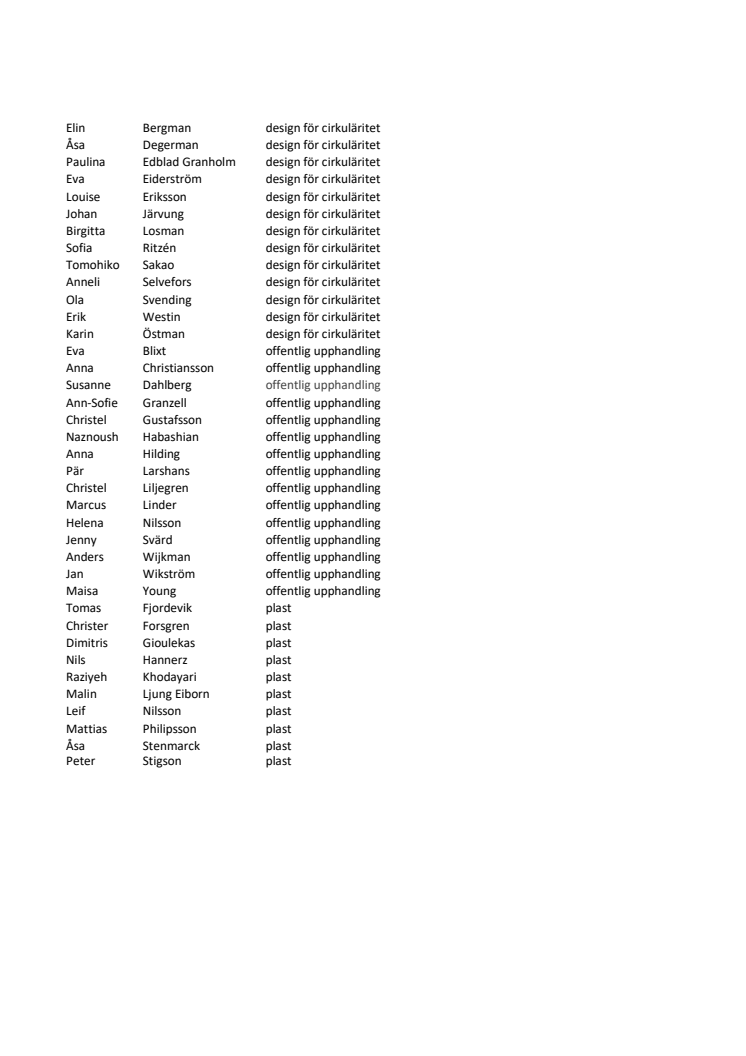 | | | |
|---|---|---|
| Elin | Bergman | design för cirkuläritet |
| Åsa | Degerman | design för cirkuläritet |
| Paulina | Edblad Granholm | design för cirkuläritet |
| Eva | Eiderström | design för cirkuläritet |
| Louise | Eriksson | design för cirkuläritet |
| Johan | Järvung | design för cirkuläritet |
| Birgitta | Losman | design för cirkuläritet |
| Sofia | Ritzén | design för cirkuläritet |
| Tomohiko | Sakao | design för cirkuläritet |
| Anneli | Selvefors | design för cirkuläritet |
| Ola | Svending | design för cirkuläritet |
| Erik | Westin | design för cirkuläritet |
| Karin | Östman | design för cirkuläritet |
| Eva | Blixt | offentlig upphandling |
| Anna | Christiansson | offentlig upphandling |
| Susanne | Dahlberg | offentlig upphandling |
| Ann-Sofie | Granzell | offentlig upphandling |
| Christel | Gustafsson | offentlig upphandling |
| Naznoush | Habashian | offentlig upphandling |
| Anna | Hilding | offentlig upphandling |
| Pär | Larshans | offentlig upphandling |
| Christel | Liljegren | offentlig upphandling |
| Marcus | Linder | offentlig upphandling |
| Helena | Nilsson | offentlig upphandling |
| Jenny | Svärd | offentlig upphandling |
| Anders | Wijkman | offentlig upphandling |
| Jan | Wikström | offentlig upphandling |
| Maisa | Young | offentlig upphandling |
| Tomas | Fjordevik | plast |
| Christer | Forsgren | plast |
| Dimitris | Gioulekas | plast |
| Nils | Hannerz | plast |
| Raziyeh | Khodayari | plast |
| Malin | Ljung Eiborn | plast |
| Leif | Nilsson | plast |
| Mattias | Philipsson | plast |
| Åsa | Stenmarck | plast |
| Peter | Stigson | plast |